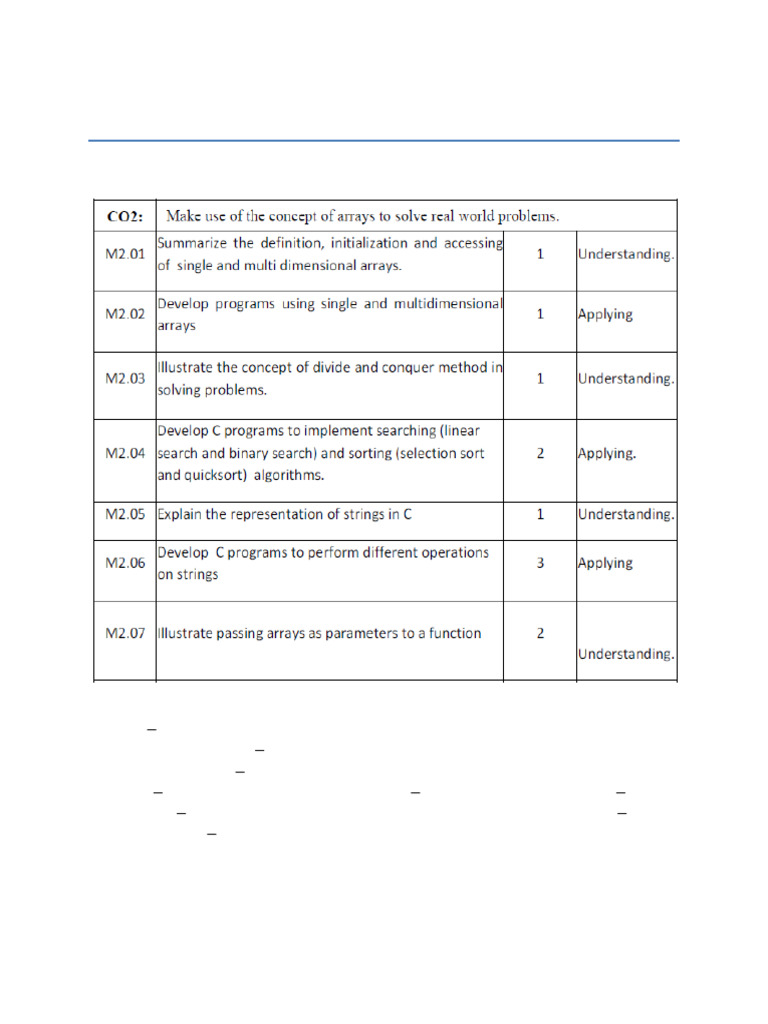 | CO2: | Make use of the concept of arrays to solve real world problems. | | |
|---|---|---|---|
| M2.01 | Summarize the definition, initialization and accessing of single and multi dimensional arrays. | 1 | Understanding. |
| M2.02 | Develop programs using single and multidimensional arrays | 1 | Applying |
| M2.03 | Illustrate the concept of divide and conquer method in solving problems. | 1 | Understanding. |
| M2.04 | Develop C programs to implement searching (linear search and binary search) and sorting (selection sort and quicksort) algorithms. | 2 | Applying. |
| M2.05 | Explain the representation of strings in C | 1 | Understanding. |
| M2.06 | Develop C programs to perform different operations on strings | 3 | Applying |
| M2.07 | Illustrate passing arrays as parameters to a function | 2 | Understanding. |